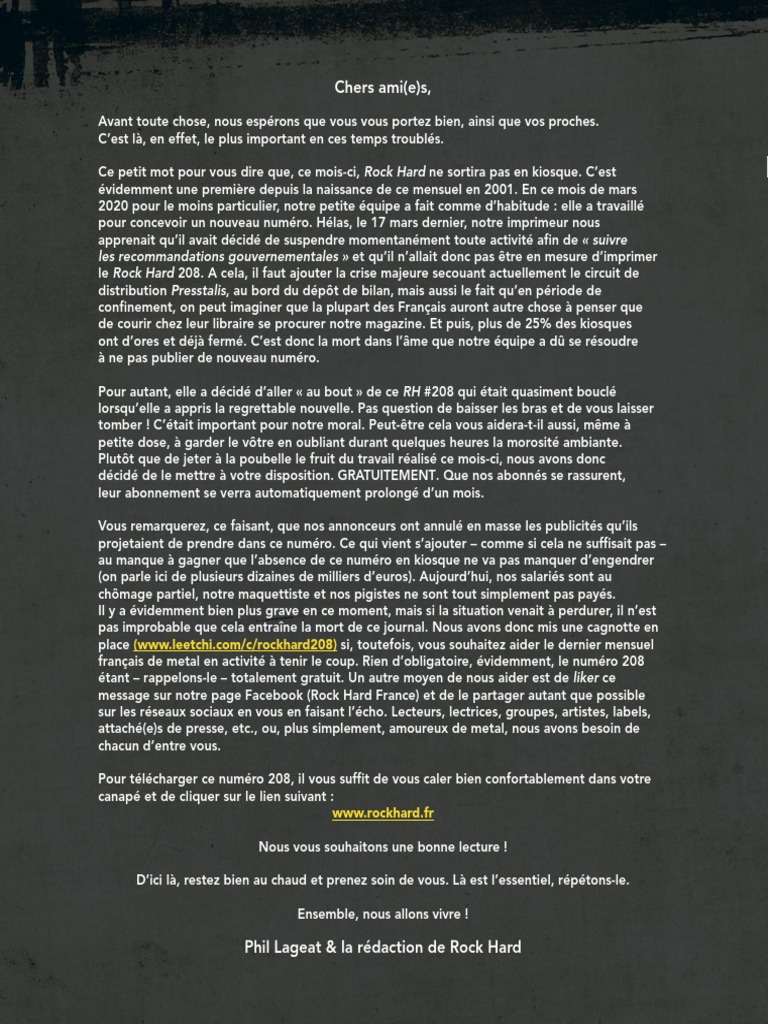 Chers ami(e)s,

Avant toute chose, nous espérons que vous vous portez bien, ainsi que vos proches. C'est là, en effet, le plus important en ces temps troublés.

Ce petit mot pour vous dire que, ce mois-ci, Rock Hard ne sortira pas en kiosque. C'est évidemment une première depuis la naissance de ce mensuel en 2001. En ce mois de mars 2020 pour le moins particulier, notre petite équipe a fait comme d'habitude : elle a travaillé pour concevoir un nouveau numéro. Hélas, le 17 mars dernier, notre imprimeur nous apprenait qu'il avait décidé de suspendre momentanément toute activité afin de « suivre les recommandations gouvernementales » et qu'il n'allait donc pas être en mesure d'imprimer le Rock Hard 208. A cela, il faut ajouter la crise majeure secouant actuellement le circuit de distribution Presstalis, au bord du dépôt de bilan, mais aussi le fait qu'en période de confinement, on peut imaginer que la plupart des Français auront autre chose à penser que de courir chez leur libraire se procurer notre magazine. Et puis, plus de 25% des kiosques ont d'ores et déjà fermé. C'est donc la mort dans l'âme que notre équipe a dû se résoudre à ne pas publier de nouveau numéro.

Pour autant, elle a décidé d'aller « au bout » de ce RH #208 qui était quasiment bouclé lorsqu'elle a appris la regrettable nouvelle. Pas question de baisser les bras et de vous laisser tomber ! C'était important pour notre moral. Peut-être cela vous aidera-t-il aussi, même à petite dose, à garder le vôtre en oubliant durant quelques heures la morosité ambiante. Plutôt que de jeter à la poubelle le fruit du travail réalisé ce mois-ci, nous avons donc décidé de le mettre à votre disposition. GRATUITEMENT. Que nos abonnés se rassurent, leur abonnement se verra automatiquement prolongé d'un mois.

Vous remarquerez, ce faisant, que nos annonceurs ont annulé en masse les publicités qu'ils projetaient de prendre dans ce numéro. Ce qui vient s'ajouter – comme si cela ne suffisait pas – au manque à gagner que l'absence de ce numéro en kiosque ne va pas manquer d'engendrer (on parle ici de plusieurs dizaines de milliers d'euros). Aujourd'hui, nos salariés sont au chômage partiel, notre maquettiste et nos pigistes ne sont tout simplement pas payés.
Il y a évidemment bien plus grave en ce moment, mais si la situation venait à perdurer, il n'est pas improbable que cela entraîne la mort de ce journal. Nous avons donc mis une cagnotte en place (www.leetchi.com/c/rockhard208) si, toutefois, vous souhaitez aider le dernier mensuel français de metal en activité à tenir le coup. Rien d'obligatoire, évidemment, le numéro 208 étant – rappelons-le – totalement gratuit. Un autre moyen de nous aider est de liker ce message sur notre page Facebook (Rock Hard France) et de le partager autant que possible sur les réseaux sociaux en vous en faisant l'écho. Lecteurs, lectrices, groupes, artistes, labels, attaché(e)s de presse, etc., ou, plus simplement, amoureux de metal, nous avons besoin de chacun d'entre vous.

Pour télécharger ce numéro 208, il vous suffit de vous caler bien confortablement dans votre canapé et de cliquer sur le lien suivant :
www.rockhard.fr

Nous vous souhaitons une bonne lecture !

D'ici là, restez bien au chaud et prenez soin de vous. Là est l'essentiel, répétons-le.

Ensemble, nous allons vivre !

Phil Lageat & la rédaction de Rock Hard